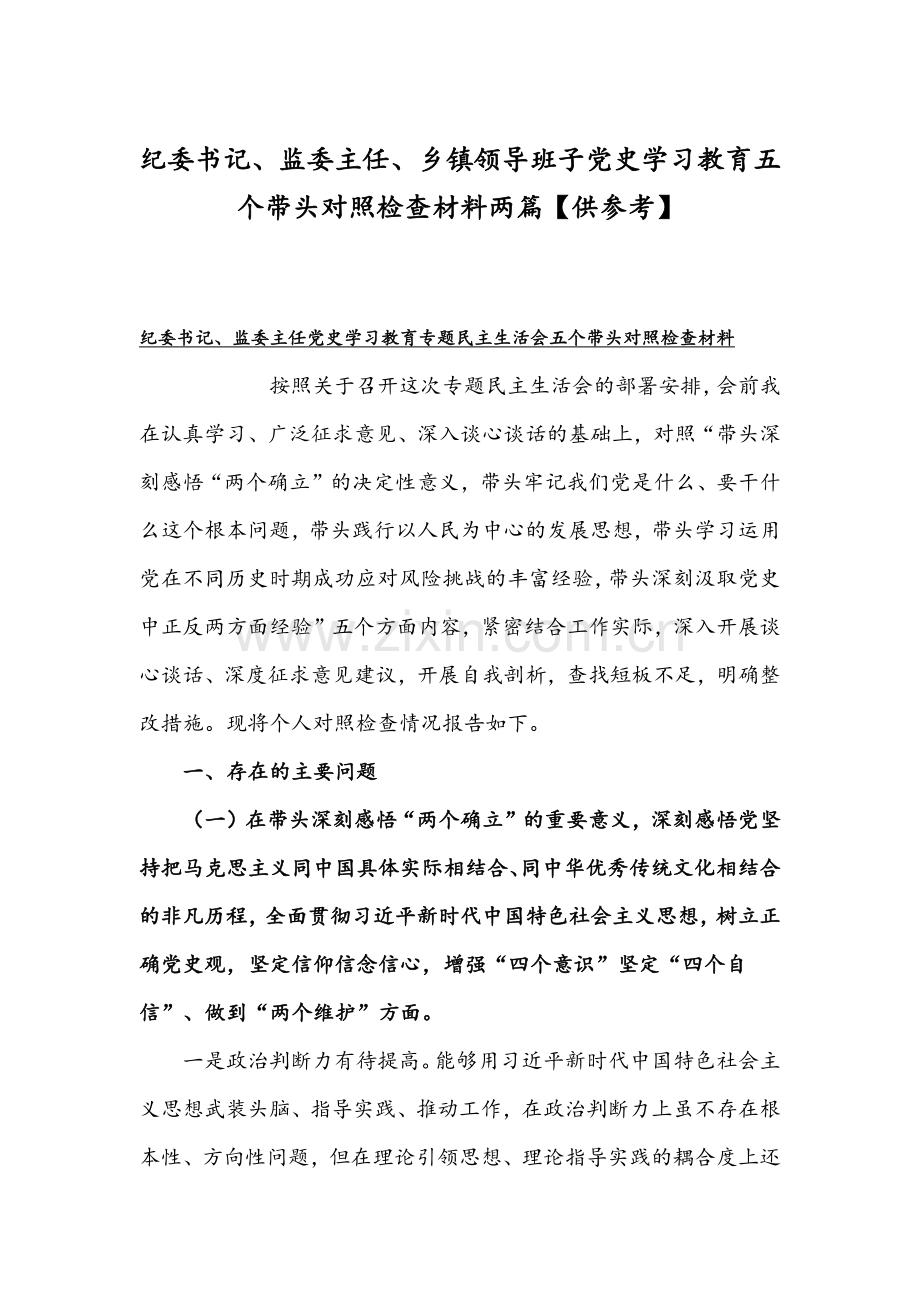 纪委书记、监委主任、乡镇领导班子党史学习教育五个带头对照检查材料两篇【供参考】

纪委书记、监委主任党史学习教育专题民主生活会五个带头对照检查材料

按照关于召开这次专题民主生活会的部署安排，会前我在认真学习、广泛征求意见、深入谈心谈话的基础上，对照“带头深刻感悟“两个确立”的决定性意义，带头牢记我们党是什么、要干什么这个根本问题，带头践行以人民为中心的发展思想，带头学习运用党在不同历史时期成功应对风险挑战的丰富经验，带头深刻汲取党史中正反两方面经验”五个方面内容，紧密结合工作实际，深入开展谈心谈话、深度征求意见建议，开展自我剖析，查找短板不足，明确整改措施。现将个人对照检查情况报告如下。

一、存在的主要问题

（一）在带头深刻感悟“两个确立”的重要意义，深刻感悟党坚持把马克思主义同中国具体实际相结合、同中华优秀传统文化相结合的非凡历程，全面贯彻习近平新时代中国特色社会主义思想，树立正确党史观，坚定信仰信念信心，增强“四个意识”坚定“四个自信”、做到“两个维护”方面。

一是政治判断力有待提高。能够用习近平新时代中国特色社会主义思想武装头脑、指导实践、推动工作，在政治判断力上虽不存在根本性、方向性问题，但在理论引领思想、理论指导实践的耦合度上还

www.zixin.com.cn